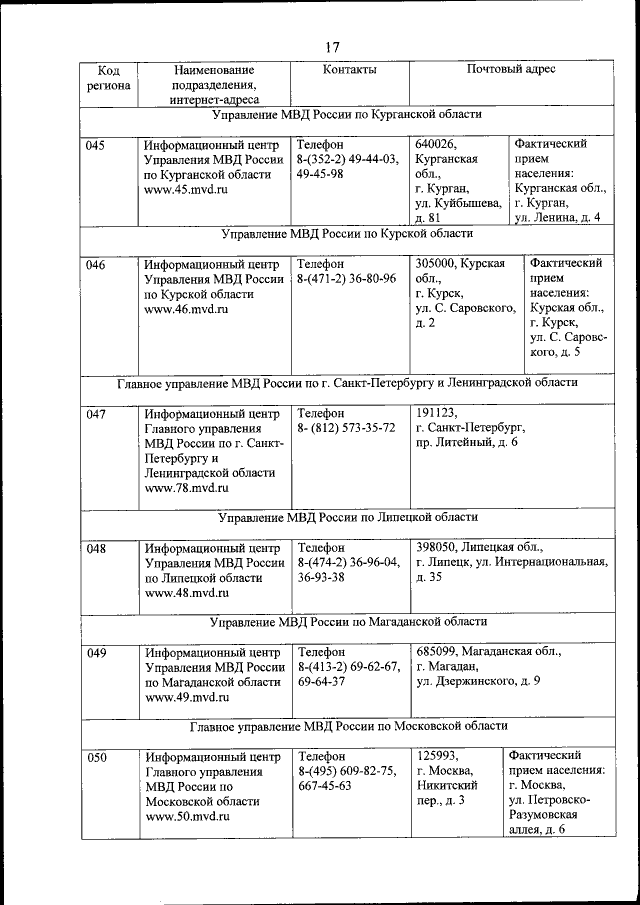 17

| Код региона | Наименование подразделения, интернет-адреса | Контакты | Почтовый адрес | |
|---|---|---|---|---|
| Управление МВД России по Курганской области | | | | |
| 045 | Информационный центр Управления МВД России по Курганской области www.45.mvd.ru | Телефон 8-(352-2) 49-44-03, 49-45-98 | 640026, Курганская обл., г. Курган, ул. Куйбышева, д. 81 | Фактический прием населения: Курганская обл., г. Курган, ул. Ленина, д. 4 |
| Управление МВД России по Курской области | | | | |
| 046 | Информационный центр Управления МВД России по Курской области www.46.mvd.ru | Телефон 8-(471-2) 36-80-96 | 305000, Курская обл., г. Курск, ул. С. Саровского, д. 2 | Фактический прием населения: Курская обл., г. Курск, ул. С. Саровского, д. 5 |
| Главное управление МВД России по г. Санкт-Петербургу и Ленинградской области | | | | |
| 047 | Информационный центр Главного управления МВД России по г. Санкт-Петербургу и Ленинградской области www.78.mvd.ru | Телефон 8- (812) 573-35-72 | 191123, г. Санкт-Петербург, пр. Литейный, д. 6 | |
| Управление МВД России по Липецкой области | | | | |
| 048 | Информационный центр Управления МВД России по Липецкой области www.48.mvd.ru | Телефон 8-(474-2) 36-96-04, 36-93-38 | 398050, Липецкая обл., г. Липецк, ул. Интернациональная, д. 35 | |
| Управление МВД России по Магаданской области | | | | |
| 049 | Информационный центр Управления МВД России по Магаданской области www.49.mvd.ru | Телефон 8-(413-2) 69-62-67, 69-64-37 | 685099, Магаданская обл., г. Магадан, ул. Дзержинского, д. 9 | |
| Главное управление МВД России по Московской области | | | | |
| 050 | Информационный центр Главного управления МВД России по Московской области www.50.mvd.ru | Телефон 8-(495) 609-82-75, 667-45-63 | 125993, г. Москва, Никитский пер., д. 3 | Фактический прием населения: г. Москва, ул. Петровско-Разумовская аллея, д. 6 |